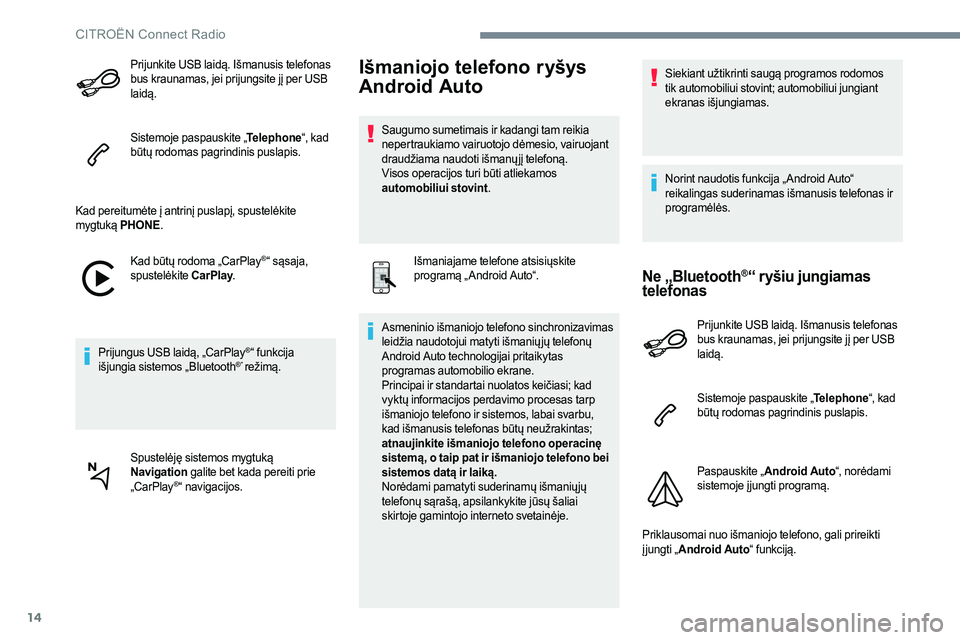 CITROËN Connect Radio

Prijunkite USB laidą. Išmanusis telefonas bus kraunamas, jei prijungsite jį per USB laidą.

Sistemoje paspauskite „Telephone“, kad būtų rodomas pagrindinis puslapis.

Kad pereitumėte į antrinį puslapį, spustelėkite mygtuką PHONE.

Kad būtų rodoma „CarPlay®“ sąsaja, spustelėkite CarPlay.

Prijungus USB laidą, „CarPlay®“ funkcija išjungia sistemos „Bluetooth®“ režimą.

Spustelėję sistemos mygtuką Navigation galite bet kada pereiti prie „CarPlay®“ navigacijos.

Išmaniojo telefono ryšys Android Auto

Saugumo sumetimais ir kadangi tam reikia nepertraukiamo vairuotojo dėmesio, vairuojant draudžiama naudoti išmanųjį telefoną.
Visos operacijos turi būti atliekamos automobiliui stovint.

Išmaniajame telefone atsisiųskite programą „Android Auto“.

Asmeninio išmaniojo telefono sinchronizavimas leidžia naudotojui matyti išmaniųjų telefonų Android Auto technologijai pritaikytas programas automobilio ekrane.
Principai ir standartai nuolatos keičiasi; kad vyktų informacijos perdavimo procesas tarp išmaniojo telefono ir sistemos, labai svarbu, kad išmanusis telefonas būtų neužrakintas; atnaujinkite išmaniojo telefono operacinę sistemą, o taip pat ir išmaniojo telefono bei sistemos datą ir laiką.
Norėdami pamatyti suderinamų išmaniųjų telefonų sąrašą, apsilankykite jūsų šaliai skirtoje gamintojo interneto svetainėje.

Siekiant užtikrinti saugą programos rodomos tik automobiliui stovint; automobiliui jungiant ekranas išjungiamas.

Norint naudotis funkcija „Android Auto“ reikalingas suderinamas išmanusis telefonas ir programėlės.

Ne „Bluetooth®“ ryšiu jungiamas telefonas

Prijunkite USB laidą. Išmanusis telefonas bus kraunamas, jei prijungsite jį per USB laidą.

Sistemoje paspauskite „Telephone“, kad būtų rodomas pagrindinis puslapis.

Paspauskite „Android Auto“, norėdami sistemoje įjungti programą.

Priklausomai nuo išmaniojo telefono, gali prireikti įjungti „Android Auto“ funkciją.

14

carmanualsonline.info